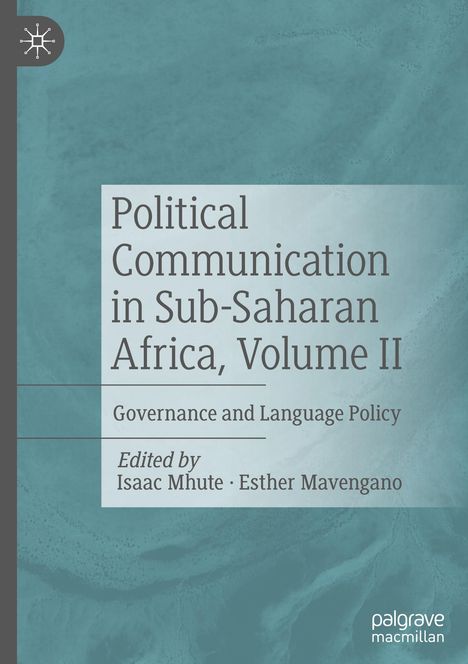 Political Communication in Sub-Saharan Africa, Volume II

Governance and Language Policy

Edited by
Isaac Mhute · Esther Mavengano

palgrave
macmillan